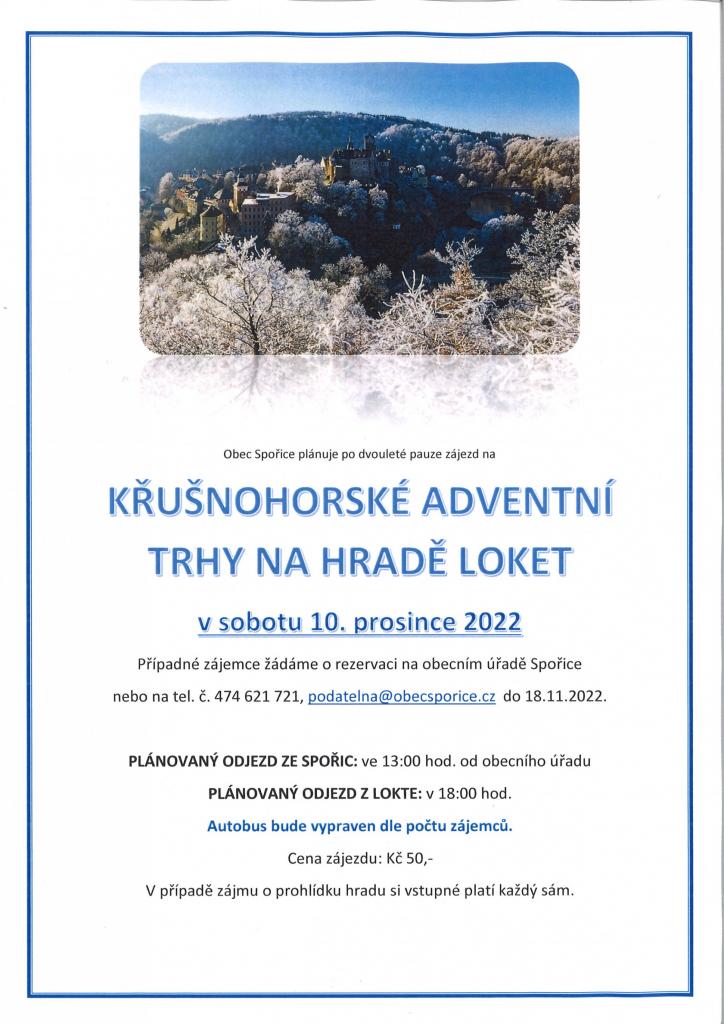 Obec Spořice plánuje po dvouleté pauze zájezd na

KŘUŠNOHORSKÉ ADVENTNÍ TRHY NA HRADĚ LOKET

v sobotu 10. prosince 2022

Případné zájemce žádáme o rezervaci na obecním úřadě Spořice nebo na tel. č. 474 621 721, podatelna@obecsporice.cz do 18.11.2022.

PLÁNOVANÝ ODJEZD ZE SPOŘIC: ve 13:00 hod. od obecního úřadu

PLÁNOVANÝ ODJEZD Z LOKTE: v 18:00 hod.

Autobus bude vypraven dle počtu zájemců.

Cena zájezdu: Kč 50,-

V případě zájmu o prohlídku hradu si vstupné platí každý sám.